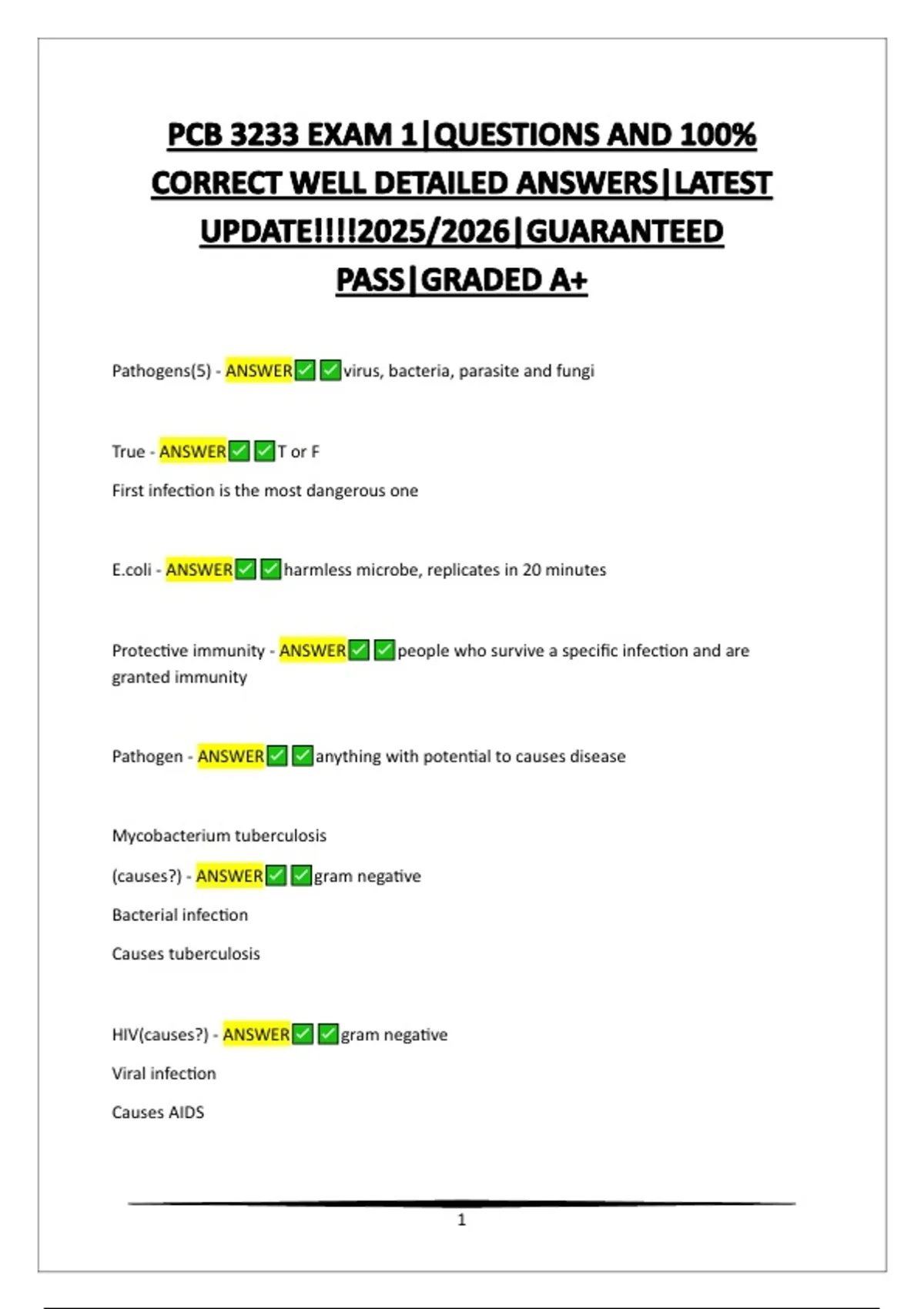 PCB 3233 EXAM 1|QUESTIONS AND 100% CORRECT WELL DETAILED ANSWERS|LATEST UPDATE!!!!2025/2026|GUARANTEED PASS|GRADED A+

Pathogens(5) - ANSWER✅✅virus, bacteria, parasite and fungi

True - ANSWER✅✅T or F

First infection is the most dangerous one

E.coli - ANSWER✅✅harmless microbe, replicates in 20 minutes

Protective immunity - ANSWER✅✅people who survive a specific infection and are granted immunity

Pathogen - ANSWER✅✅anything with potential to causes disease

Mycobacterium tuberculosis

(causes?) - ANSWER✅✅gram negative

Bacterial infection

Causes tuberculosis

HIV(causes?) - ANSWER✅✅gram negative

Viral infection

Causes AIDS

1